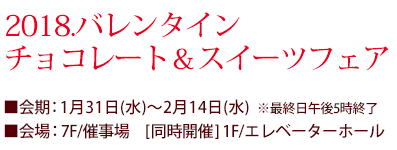 2018.バレンタイン
チョコレート＆スイーツフェア

■会期：1月31日(水)～2月14日(水) ※最終日午後5時終了
■会場：7F/催事場 [同時開催] 1F/エレベーターホール